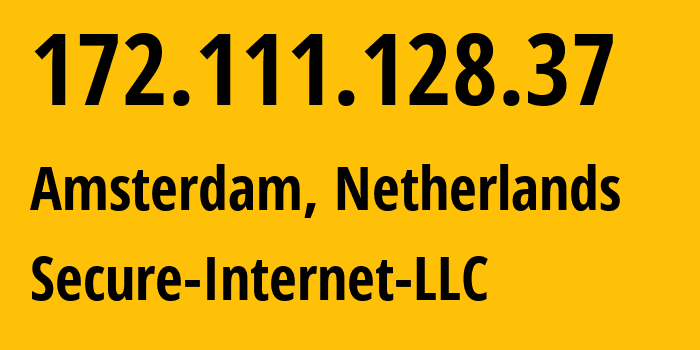 172.111.128.37

Amsterdam, Netherlands

Secure-Internet-LLC